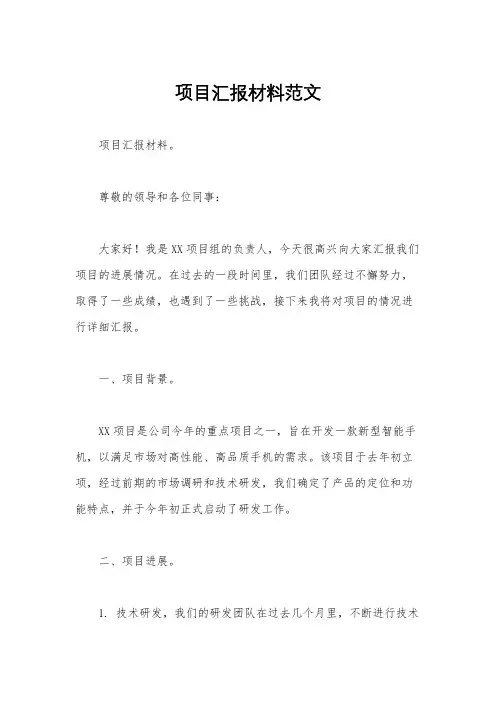 项目汇报材料范文

项目汇报材料。

尊敬的领导和各位同事：

大家好！我是XX项目组的负责人，今天很高兴向大家汇报我们项目的进展情况。在过去的一段时间里，我们团队经过不懈努力，取得了一些成绩，也遇到了一些挑战，接下来我将对项目的情况进行详细汇报。

一、项目背景。

XX项目是公司今年的重点项目之一，旨在开发一款新型智能手机，以满足市场对高性能、高品质手机的需求。该项目于去年初立项，经过前期的市场调研和技术研发，我们确定了产品的定位和功能特点，并于今年初正式启动了研发工作。

二、项目进展。

1. 技术研发，我们的研发团队在过去几个月里，不断进行技术